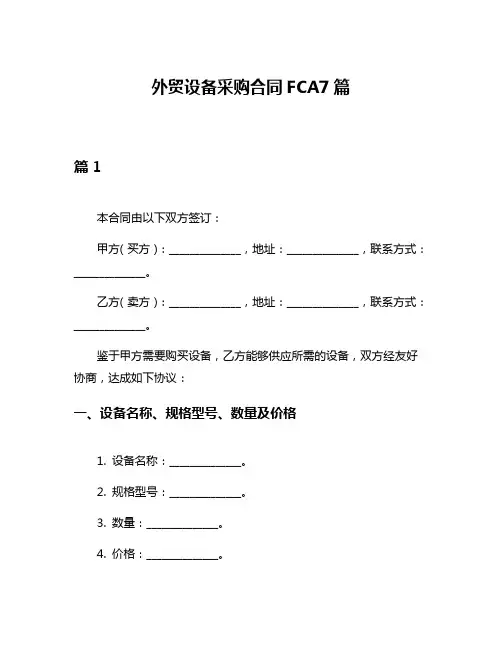 外贸设备采购合同 FCA7 篇

篇 1

本合同由以下双方签订：

甲方（买方）：______________，地址：______________，联系方式：______________。

乙方（卖方）：______________，地址：______________，联系方式：______________。

鉴于甲方需要购买设备，乙方能够供应所需的设备，双方经友好协商，达成如下协议：

一、设备名称、规格型号、数量及价格

1. 设备名称：______________。

2. 规格型号：______________。

3. 数量：______________。

4. 价格：______________。